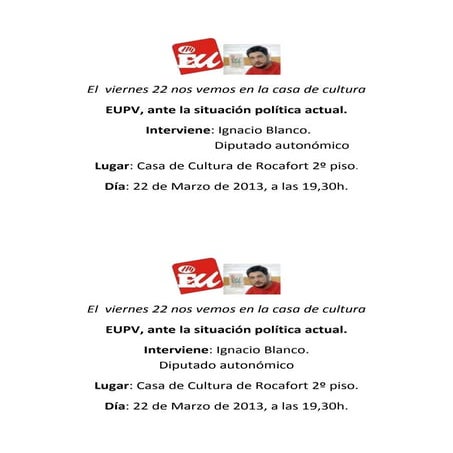 EU

El viernes 22 nos vemos en la casa de cultura

EUPV, ante la situación política actual.

Interviene: Ignacio Blanco.
Diputado autonómico

Lugar: Casa de Cultura de Rocafort 2º piso.

Día: 22 de Marzo de 2013, a las 19,30h.

EU

El viernes 22 nos vemos en la casa de cultura

EUPV, ante la situación política actual.

Interviene: Ignacio Blanco.
Diputado autonómico

Lugar: Casa de Cultura de Rocafort 2º piso.

Día: 22 de Marzo de 2013, a las 19,30h.